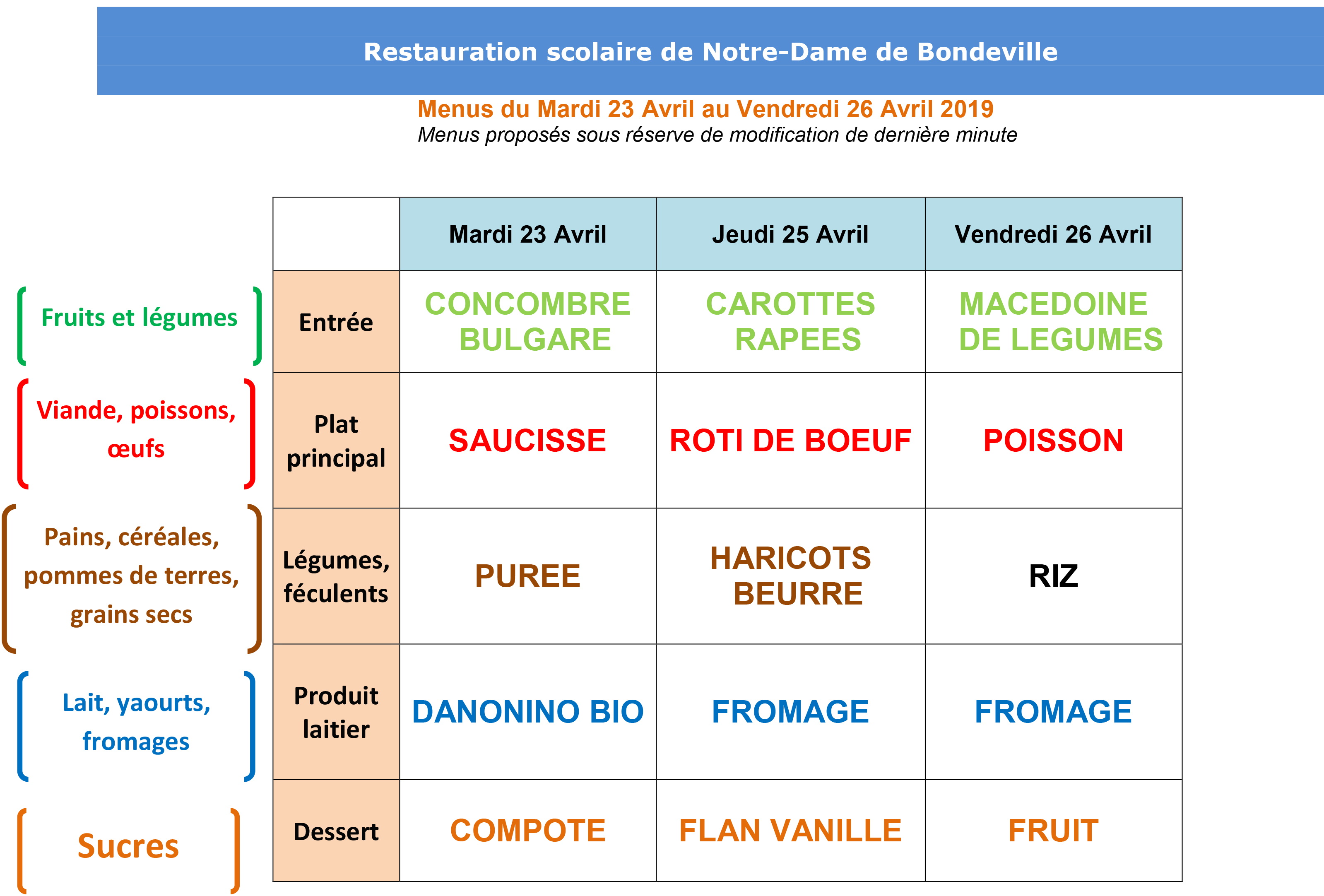 Restauration scolaire de Notre-Dame de Bondeville

Menus du Mardi 23 Avril au Vendredi 26 Avril 2019
Menus proposés sous réserve de modification de dernière minute

Fruits et légumes

Viande, poissons, œufs

Pains, céréales, pommes de terres, grains secs

Lait, yaourts, fromages

Sucres

| | Mardi 23 Avril | Jeudi 25 Avril | Vendredi 26 Avril |
|---|---|---|---|
| Entrée | CONCOMBRE BULGARE | CAROTTES RAPEES | MACEDOINE DE LEGUMES |
| Plat principal | SAUCISSE | ROTI DE BOEUF | POISSON |
| Légumes, féculents | PUREE | HARICOTS BEURRE | RIZ |
| Produit laitier | DANONINO BIO | FROMAGE | FROMAGE |
| Dessert | COMPOTE | FLAN VANILLE | FRUIT |